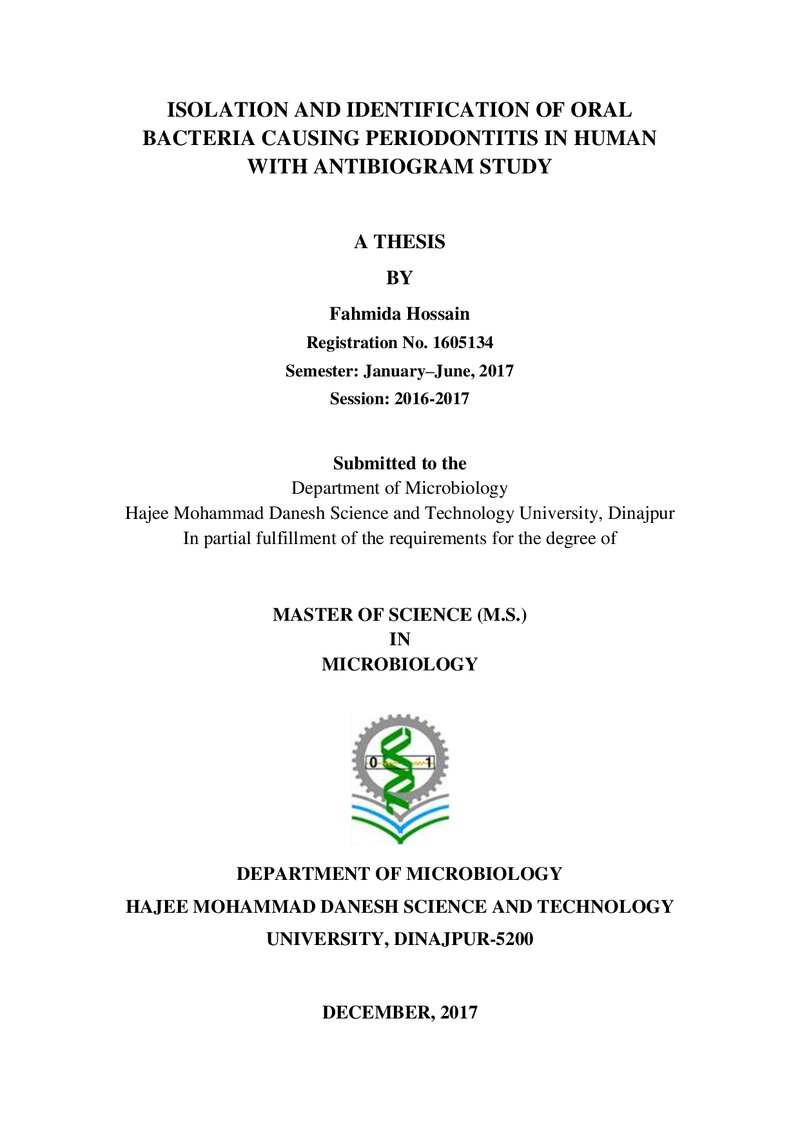 ISOLATION AND IDENTIFICATION OF ORAL BACTERIA CAUSING PERIODONTITIS IN HUMAN WITH ANTIBIOGRAM STUDY

A THESIS

BY

Fahmida Hossain

Registration No. 1605134

Semester: January–June, 2017

Session: 2016-2017

Submitted to the

Department of Microbiology

Hajee Mohammad Danesh Science and Technology University, Dinajpur

In partial fulfillment of the requirements for the degree of

MASTER OF SCIENCE (M.S.)

IN

MICROBIOLOGY

0

1

DEPARTMENT OF MICROBIOLOGY

HAJEE MOHAMMAD DANESH SCIENCE AND TECHNOLOGY

UNIVERSITY, DINAJPUR-5200

DECEMBER, 2017